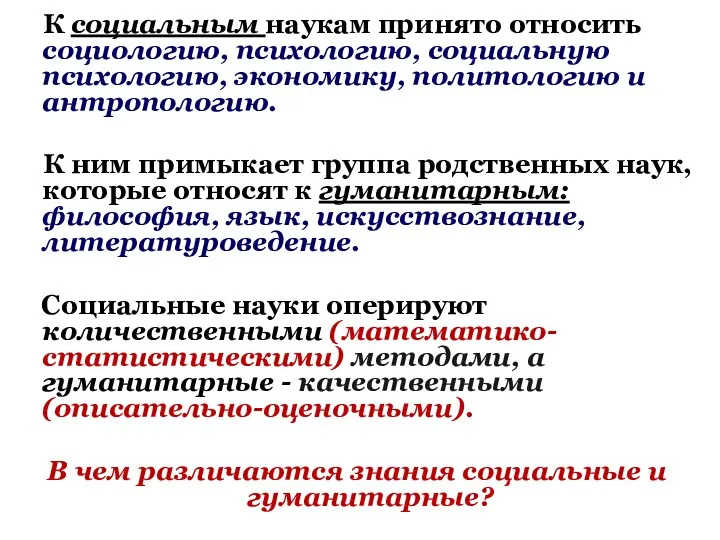 К социальным наукам принято относить социологию, психологию, социальную психологию, экономику, политологию и антропологию.

К ним примыкает группа родственных наук, которые относят к гуманитарным: философия, язык, искусствознание, литературоведение.

Социальные науки оперируют количественными (математико-статистическими) методами, а гуманитарные - качественными (описательно-оценочными).

В чем различаются знания социальные и гуманитарные?